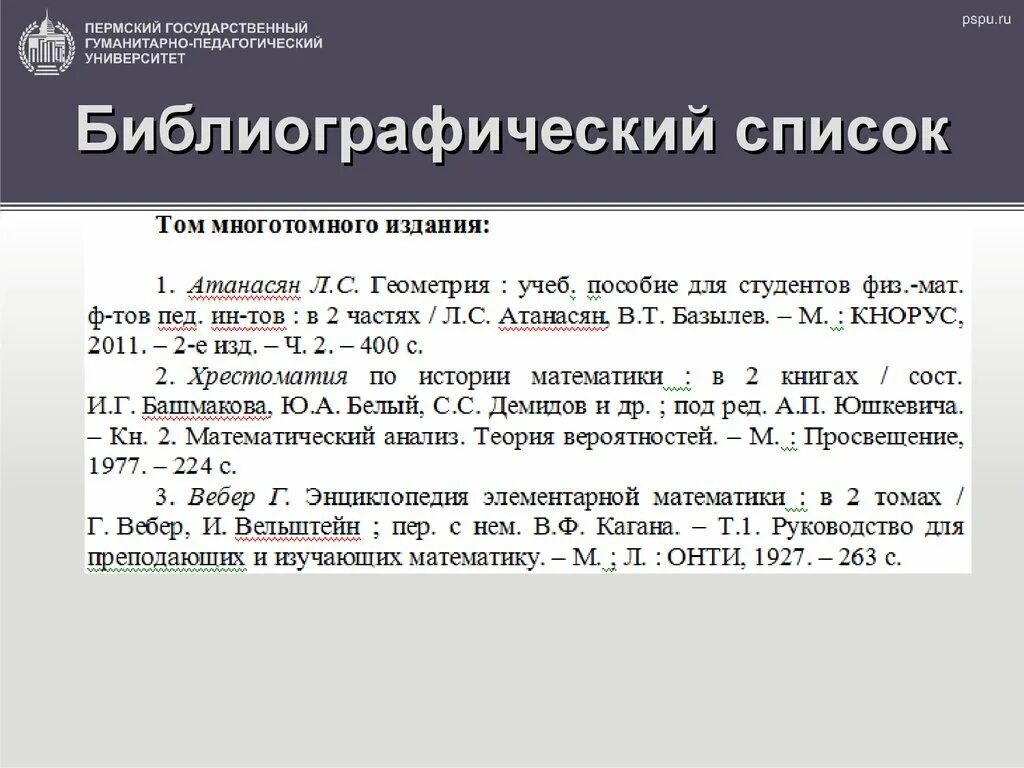 ПЕРМСКИЙ ГОСУДАРСТВЕННЫЙ ГУМАНИТАРНО-ПЕДАГОГИЧЕСКИЙ УНИВЕРСИТЕТ

pspu.ru

Библиографический список

Том многотомного издания:

1. Атанасян Л.С. Геометрия : учеб. пособие для студентов физ.-мат. ф-тов пед. ин-тов : в 2 частях / Л.С. Атанасян, В.Т. Базылев. – М. : КНОРУС, 2011. – 2-е изд. – Ч. 2. – 400 с.

2. Хрестоматия по истории математики : в 2 книгах / сост. И.Г. Башмакова, Ю.А. Белый, С.С. Демидов и др. ; под ред. А.П. Юшкевича. – Кн. 2. Математический анализ. Теория вероятностей. – М. : Просвещение, 1977. – 224 с.

3. Вебер Г. Энциклопедия элементарной математики : в 2 томах / Г. Вебер, И. Вельштейн ; пер. с нем. В.Ф. Кагана. – Т.1. Руководство для преподающих и изучающих математику. – М. ; Л. : ОНТИ, 1927. – 263 с.